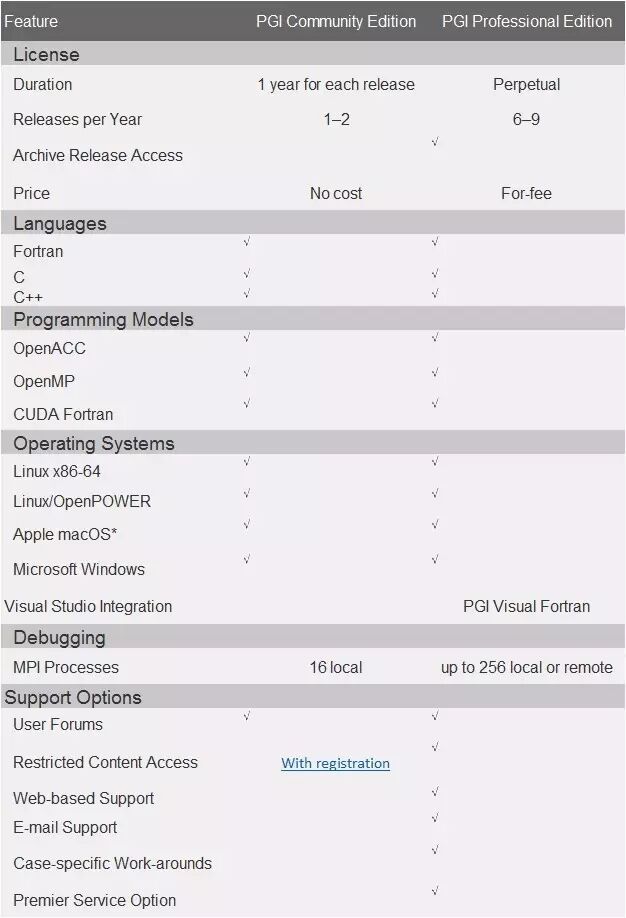 | Feature | PGI Community Edition | PGI Professional Edition |
|---|---|---|
| License | | |
| Duration | 1 year for each release | Perpetual |
| Releases per Year | 1–2 | 6–9 |
| Archive Release Access | | √ |
| Price | No cost | For-fee |
| Languages | | |
| Fortran | √ | √ |
| C | √ | √ |
| C++ | √ | √ |
| Programming Models | | |
| OpenACC | √ | √ |
| OpenMP | √ | √ |
| CUDA Fortran | √ | √ |
| Operating Systems | | |
| Linux x86-64 | √ | √ |
| Linux/OpenPOWER | √ | √ |
| Apple macOS* | √ | √ |
| Microsoft Windows | √ | √ |
| Visual Studio Integration | | PGI Visual Fortran |
| Debugging | | |
| MPI Processes | 16 local | up to 256 local or remote |
| Support Options | | |
| User Forums | √ | √ |
| Restricted Content Access | With registration | √ |
| Web-based Support | | √ |
| E-mail Support | | √ |
| Case-specific Work-arounds | | √ |
| Premier Service Option | | √ |